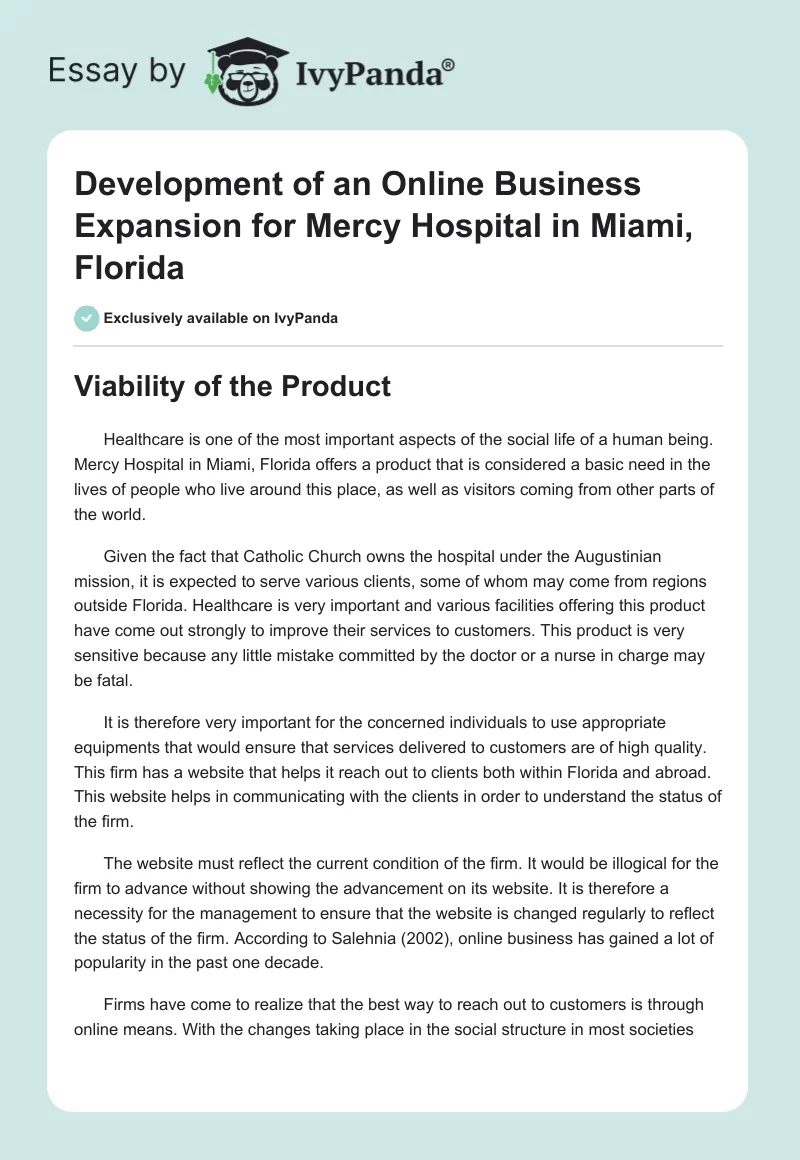 Essay by IvyPanda®

Development of an Online Business Expansion for Mercy Hospital in Miami, Florida

Exclusively available on IvyPanda

Viability of the Product

Healthcare is one of the most important aspects of the social life of a human being. Mercy Hospital in Miami, Florida offers a product that is considered a basic need in the lives of people who live around this place, as well as visitors coming from other parts of the world.

Given the fact that Catholic Church owns the hospital under the Augustinian mission, it is expected to serve various clients, some of whom may come from regions outside Florida. Healthcare is very important and various facilities offering this product have come out strongly to improve their services to customers. This product is very sensitive because any little mistake committed by the doctor or a nurse in charge may be fatal.

It is therefore very important for the concerned individuals to use appropriate equipments that would ensure that services delivered to customers are of high quality. This firm has a website that helps it reach out to clients both within Florida and abroad. This website helps in communicating with the clients in order to understand the status of the firm.

The website must reflect the current condition of the firm. It would be illogical for the firm to advance without showing the advancement on its website. It is therefore a necessity for the management to ensure that the website is changed regularly to reflect the status of the firm. According to Salehnia (2002), online business has gained a lot of popularity in the past one decade.

Firms have come to realize that the best way to reach out to customers is through online means. With the changes taking place in the social structure in most societies